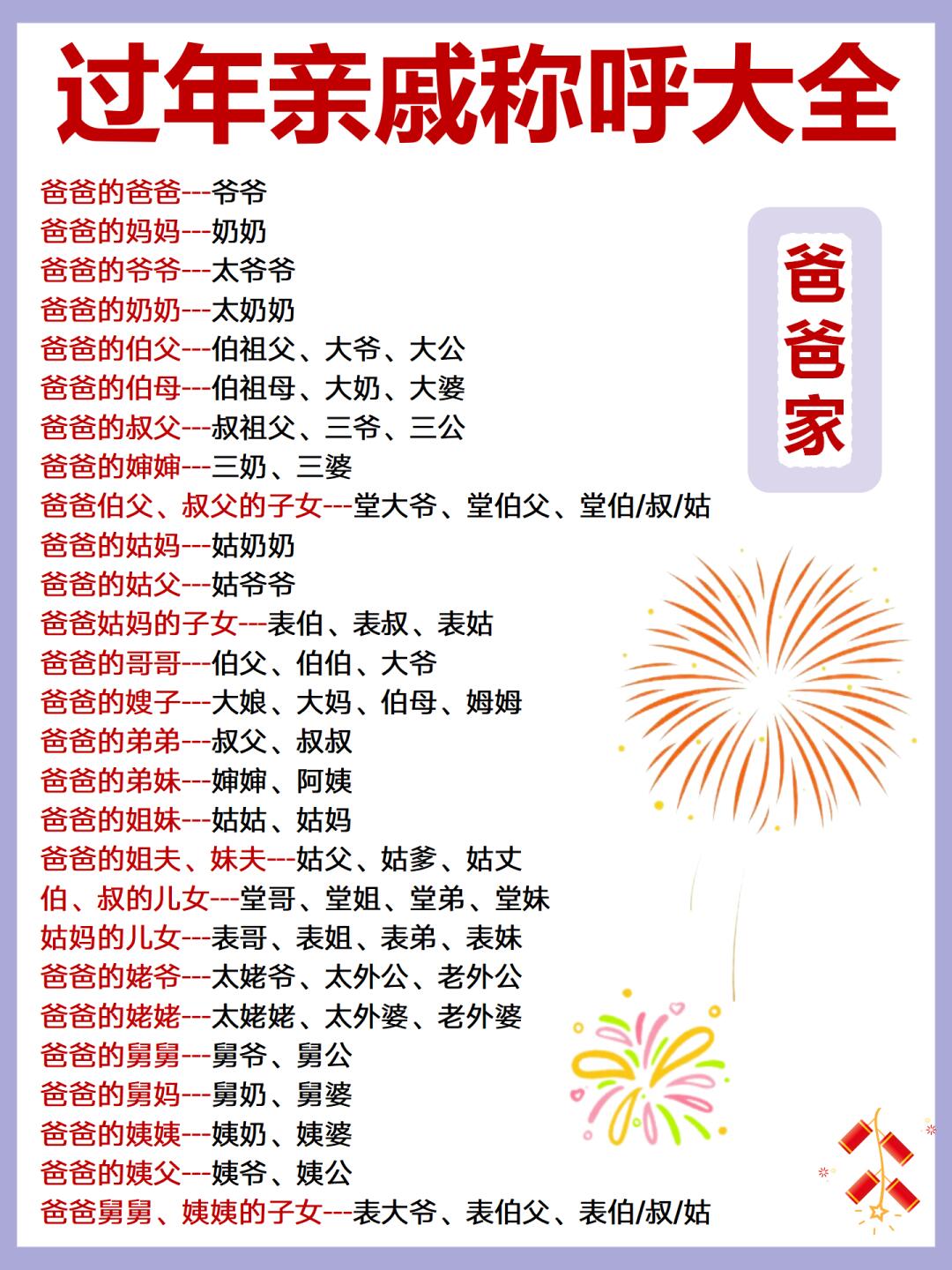 过年亲戚称呼大全

爸爸家

爸爸的爸爸---爷爷
爸爸的妈妈---奶奶
爸爸的爷爷---太爷爷
爸爸的奶奶---太奶奶
爸爸的伯父---伯祖父、大爷、大公
爸爸的伯母---伯祖母、大奶、大婆
爸爸的叔父---叔祖父、三爷、三公
爸爸的婶婶---三奶、三婆
爸爸伯父、叔父的子女---堂大爷、堂伯父、堂伯/叔/姑
爸爸的姑妈---姑奶奶
爸爸的姑父---姑爷爷
爸爸姑妈的子女---表伯、表叔、表姑
爸爸的哥哥---伯父、伯伯、大爷
爸爸的嫂子---大娘、大妈、伯母、姆姆
爸爸的弟弟---叔父、叔叔
爸爸的弟妹---婶婶、阿姨
爸爸的姐妹---姑姑、姑妈
爸爸的姐夫、妹夫---姑父、姑爹、姑丈
伯、叔的儿女---堂哥、堂姐、堂弟、堂妹
姑妈的儿女---表哥、表姐、表弟、表妹
爸爸的姥爷---太姥爷、太外公、老外公
爸爸的姥姥---太姥姥、太外婆、老外婆
爸爸的舅舅---舅爷、舅公
爸爸的舅妈---舅奶、舅婆
爸爸的姨姨---姨奶、姨婆
爸爸的姨父---姨爷、姨公
爸爸舅舅、姨姨的子女---表大爷、表伯父、表伯/叔/姑